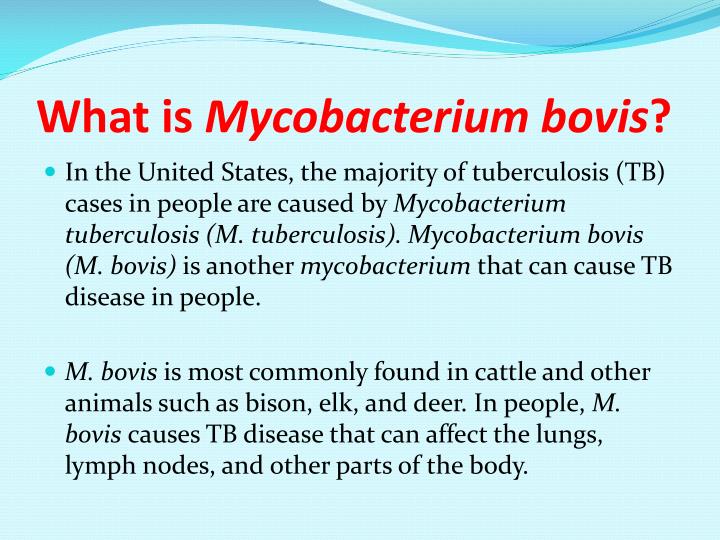 What is Mycobacterium bovis?

• In the United States, the majority of tuberculosis (TB) cases in people are caused by Mycobacterium tuberculosis (M. tuberculosis). Mycobacterium bovis (M. bovis) is another mycobacterium that can cause TB disease in people.

• M. bovis is most commonly found in cattle and other animals such as bison, elk, and deer. In people, M. bovis causes TB disease that can affect the lungs, lymph nodes, and other parts of the body.